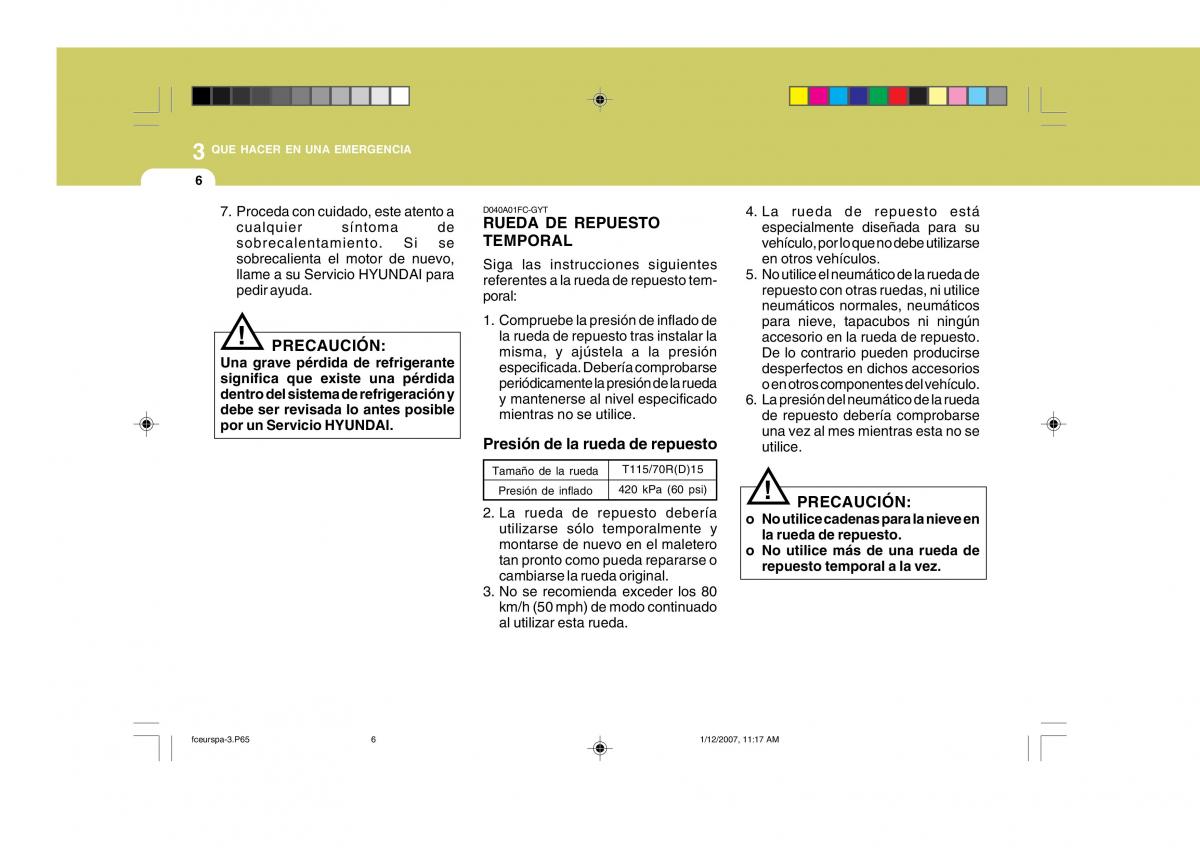 3 QUE HACER EN UNA EMERGENCIA

6

7. Proceda con cuidado, este atento a cualquier síntoma de sobrecalentamiento. Si se sobrecalienta el motor de nuevo, llame a su Servicio HYUNDAI para pedir ayuda.

! PRECAUCIÓN:
Una grave pérdida de refrigerante significa que existe una pérdida dentro del sistema de refrigeración y debe ser revisada lo antes posible por un Servicio HYUNDAI.

D040A01FC-GYT
RUEDA DE REPUESTO TEMPORAL

Siga las instrucciones siguientes referentes a la rueda de repuesto temporal:

1. Compruebe la presión de inflado de la rueda de repuesto tras instalar la misma, y ajústela a la presión especificada. Debería comprobarse periódicamente la presión de la rueda y mantenerse al nivel especificado mientras no se utilice.

Presión de la rueda de repuesto

| Tamaño de la rueda | T115/70R(D)15 |
|---|---|
| Presión de inflado | 420 kPa (60 psi) |

2. La rueda de repuesto debería utilizarse sólo temporalmente y montarse de nuevo en el maletero tan pronto como pueda repararse o cambiarse la rueda original.
3. No se recomienda exceder los 80 km/h (50 mph) de modo continuado al utilizar esta rueda.

4. La rueda de repuesto está especialmente diseñada para su vehículo, por lo que no debe utilizarse en otros vehículos.
5. No utilice el neumático de la rueda de repuesto con otras ruedas, ni utilice neumáticos normales, neumáticos para nieve, tapacubos ni ningún accesorio en la rueda de repuesto. De lo contrario pueden producirse desperfectos en dichos accesorios o en otros componentes del vehículo.
6. La presión del neumático de la rueda de repuesto debería comprobarse una vez al mes mientras esta no se utilice.

! PRECAUCIÓN:
o No utilice cadenas para la nieve en la rueda de repuesto.
o No utilice más de una rueda de repuesto temporal a la vez.

fceurspa-3.P65 6 1/12/2007, 11:17 AM